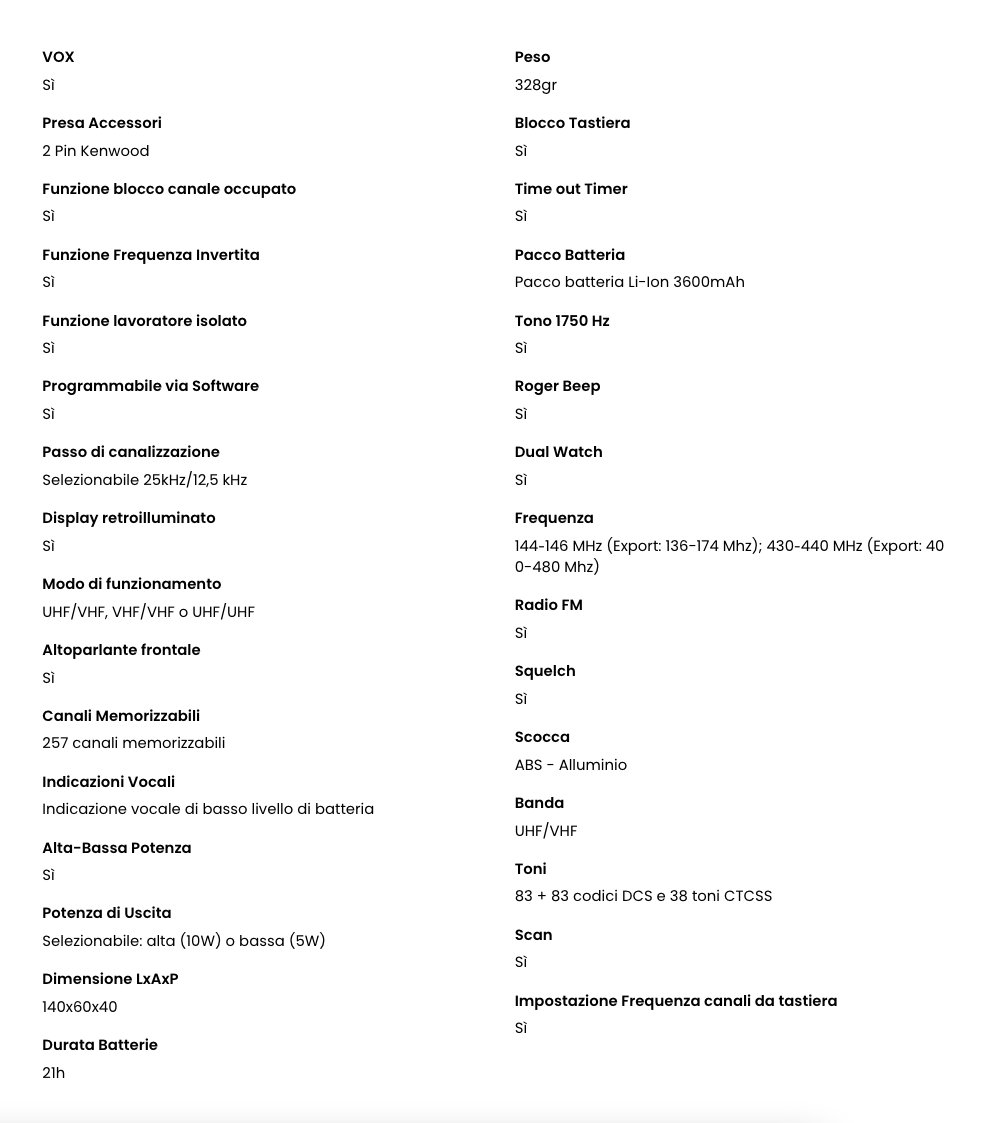 VOX
Sì

Presa Accessori
2 Pin Kenwood

Funzione blocco canale occupato
Sì

Funzione Frequenza Invertita
Sì

Funzione lavoratore isolato
Sì

Programmabile via Software
Sì

Passo di canalizzazione
Selezionabile 25kHz/12,5 kHz

Display retroilluminato
Sì

Modo di funzionamento
UHF/VHF, VHF/VHF o UHF/UHF

Altoparlante frontale
Sì

Canali Memorizzabili
257 canali memorizzabili

Indicazioni Vocali
Indicazione vocale di basso livello di batteria

Alta-Bassa Potenza
Sì

Potenza di Uscita
Selezionabile: alta (10W) o bassa (5W)

Dimensione LxAxP
140x60x40

Durata Batterie
21h

Peso
328gr

Blocco Tastiera
Sì

Time out Timer
Sì

Pacco Batteria
Pacco batteria Li-Ion 3600mAh

Tono 1750 Hz
Sì

Roger Beep
Sì

Dual Watch
Sì

Frequenza
144-146 MHz (Export: 136-174 Mhz); 430-440 MHz (Export: 400-480 Mhz)

Radio FM
Sì

Squelch
Sì

Scocca
ABS - Alluminio

Banda
UHF/VHF

Toni
83 + 83 codici DCS e 38 toni CTCSS

Scan
Sì

Impostazione Frequenza canali da tastiera
Sì